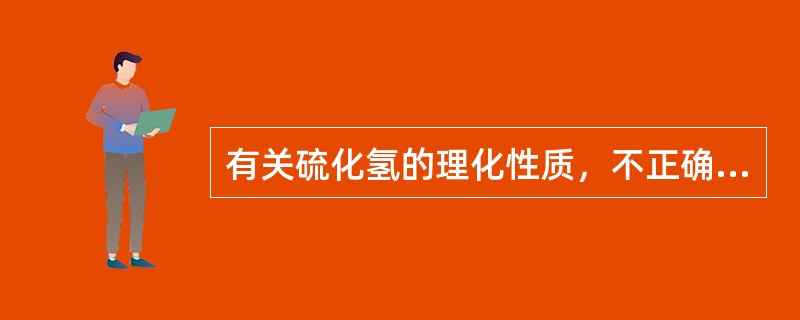 有关硫化氢的理化性质，不正确...